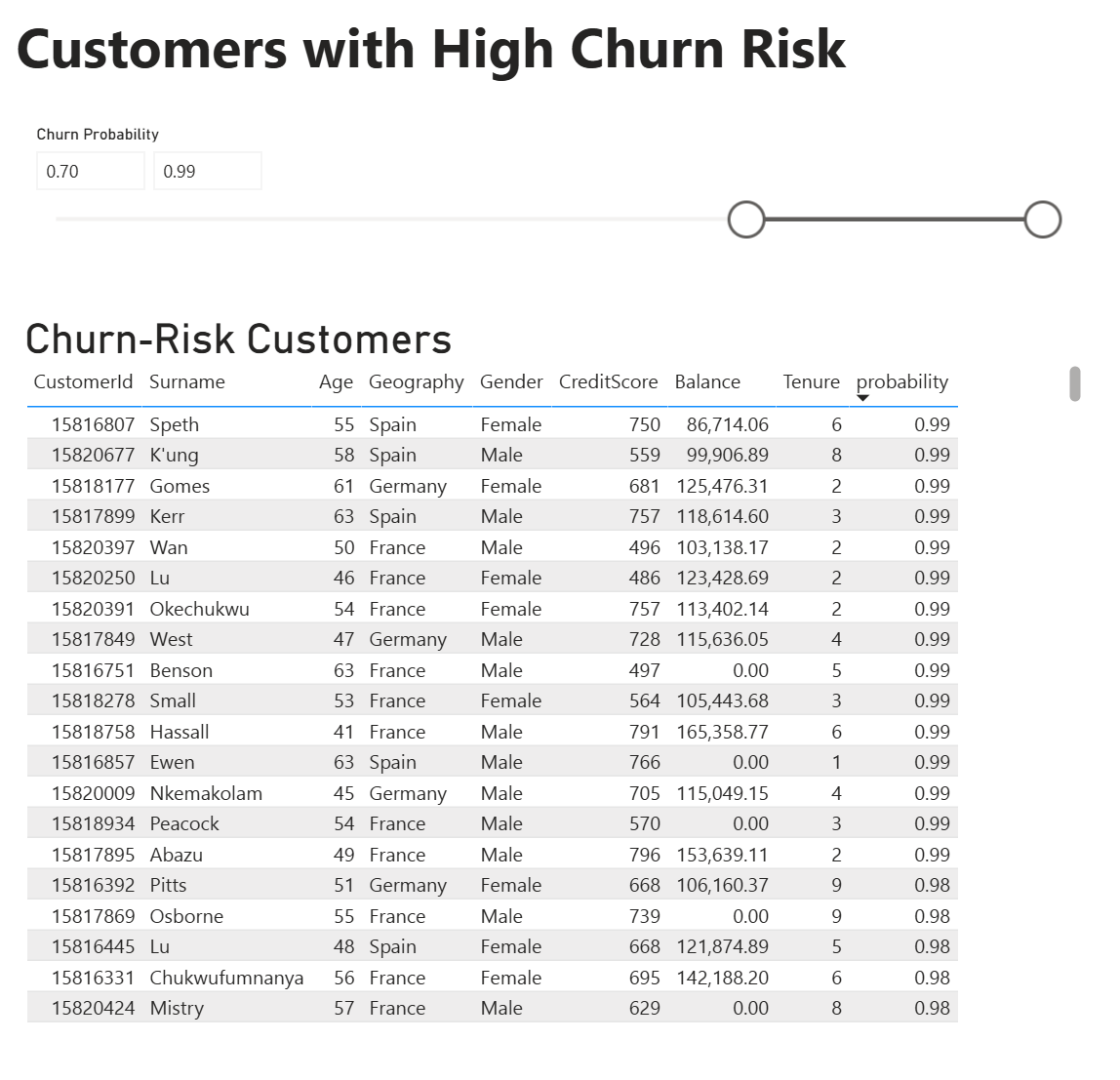 Customers with High Churn Risk

Churn Probability

0.70

0.99

Churn-Risk Customers

| CustomerId | Surname | Age | Geography | Gender | CreditScore | Balance | Tenure | probability |
|---|---|---|---|---|---|---|---|---|
| 15816807 | Speth | 55 | Spain | Female | 750 | 86,714.06 | 6 | 0.99 |
| 15820677 | K'ung | 58 | Spain | Male | 559 | 99,906.89 | 8 | 0.99 |
| 15818177 | Gomes | 61 | Germany | Female | 681 | 125,476.31 | 2 | 0.99 |
| 15817899 | Kerr | 63 | Spain | Male | 757 | 118,614.60 | 3 | 0.99 |
| 15820397 | Wan | 50 | France | Male | 496 | 103,138.17 | 2 | 0.99 |
| 15820250 | Lu | 46 | France | Female | 486 | 123,428.69 | 2 | 0.99 |
| 15820391 | Okechukwu | 54 | France | Female | 757 | 113,402.14 | 2 | 0.99 |
| 15817849 | West | 47 | Germany | Male | 728 | 115,636.05 | 4 | 0.99 |
| 15816751 | Benson | 63 | France | Male | 497 | 0.00 | 5 | 0.99 |
| 15818278 | Small | 53 | France | Female | 564 | 105,443.68 | 3 | 0.99 |
| 15818758 | Hassall | 41 | France | Male | 791 | 165,358.77 | 6 | 0.99 |
| 15816857 | Ewen | 63 | Spain | Male | 766 | 0.00 | 1 | 0.99 |
| 15820009 | Nkemakolam | 45 | Germany | Male | 705 | 115,049.15 | 4 | 0.99 |
| 15818934 | Peacock | 54 | France | Male | 570 | 0.00 | 3 | 0.99 |
| 15817895 | Abazu | 49 | France | Male | 796 | 153,639.11 | 2 | 0.99 |
| 15816392 | Pitts | 51 | Germany | Female | 668 | 106,160.37 | 9 | 0.98 |
| 15817869 | Osborne | 55 | France | Male | 739 | 0.00 | 9 | 0.98 |
| 15816445 | Lu | 48 | Spain | Female | 668 | 121,874.89 | 5 | 0.98 |
| 15816331 | Chukwufumnanya | 56 | France | Female | 695 | 142,188.20 | 6 | 0.98 |
| 15820424 | Mistry | 57 | France | Male | 629 | 0.00 | 8 | 0.98 |